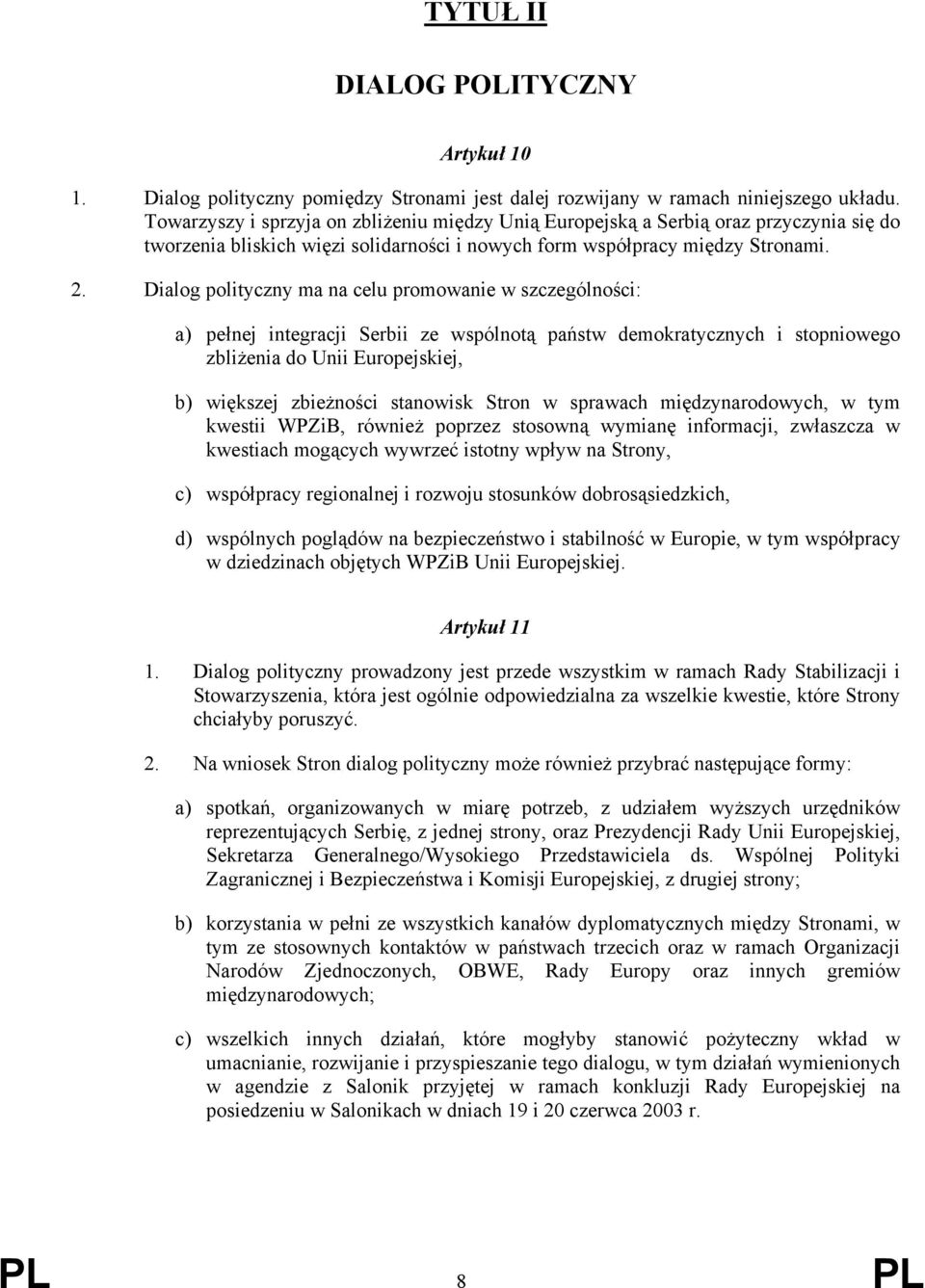 TYTUŁ II

DIALOG POLITYCZNY

Artykuł 10

1. Dialog polityczny pomiędzy Stronami jest dalej rozwijany w ramach niniejszego układu. Towarzyszy i sprzyja on zbliżeniu między Unią Europejską a Serbią oraz przyczynia się do tworzenia bliskich więzi solidarności i nowych form współpracy między Stronami.

2. Dialog polityczny ma na celu promowanie w szczególności:

a) pełnej integracji Serbii ze wspólnotą państw demokratycznych i stopniowego zbliżenia do Unii Europejskiej,

b) większej zbieżności stanowisk Stron w sprawach międzynarodowych, w tym kwestii WPZiB, również poprzez stosowną wymianę informacji, zwłaszcza w kwestiach mogących wywrzeć istotny wpływ na Strony,

c) współpracy regionalnej i rozwoju stosunków dobrosąsiedzkich,

d) wspólnych poglądów na bezpieczeństwo i stabilność w Europie, w tym współpracy w dziedzinach objętych WPZiB Unii Europejskiej.

Artykuł 11

1. Dialog polityczny prowadzony jest przede wszystkim w ramach Rady Stabilizacji i Stowarzyszenia, która jest ogólnie odpowiedzialna za wszelkie kwestie, które Strony chciałyby poruszyć.

2. Na wniosek Stron dialog polityczny może również przybrać następujące formy:

a) spotkań, organizowanych w miarę potrzeb, z udziałem wyższych urzędników reprezentujących Serbię, z jednej strony, oraz Prezydencji Rady Unii Europejskiej, Sekretarza Generalnego/Wysokiego Przedstawiciela ds. Wspólnej Polityki Zagranicznej i Bezpieczeństwa i Komisji Europejskiej, z drugiej strony;

b) korzystania w pełni ze wszystkich kanałów dyplomatycznych między Stronami, w tym ze stosownych kontaktów w państwach trzecich oraz w ramach Organizacji Narodów Zjednoczonych, OBWE, Rady Europy oraz innych gremiów międzynarodowych;

c) wszelkich innych działań, które mogłyby stanowić pożyteczny wkład w umacnianie, rozwijanie i przyspieszanie tego dialogu, w tym działań wymienionych w agendzie z Salonik przyjętej w ramach konkluzji Rady Europejskiej na posiedzeniu w Salonikach w dniach 19 i 20 czerwca 2003 r.

PL 8 PL